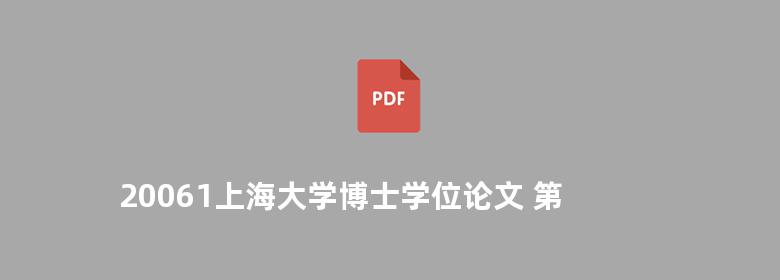 PDF

20061上海大学博士学位论文 第